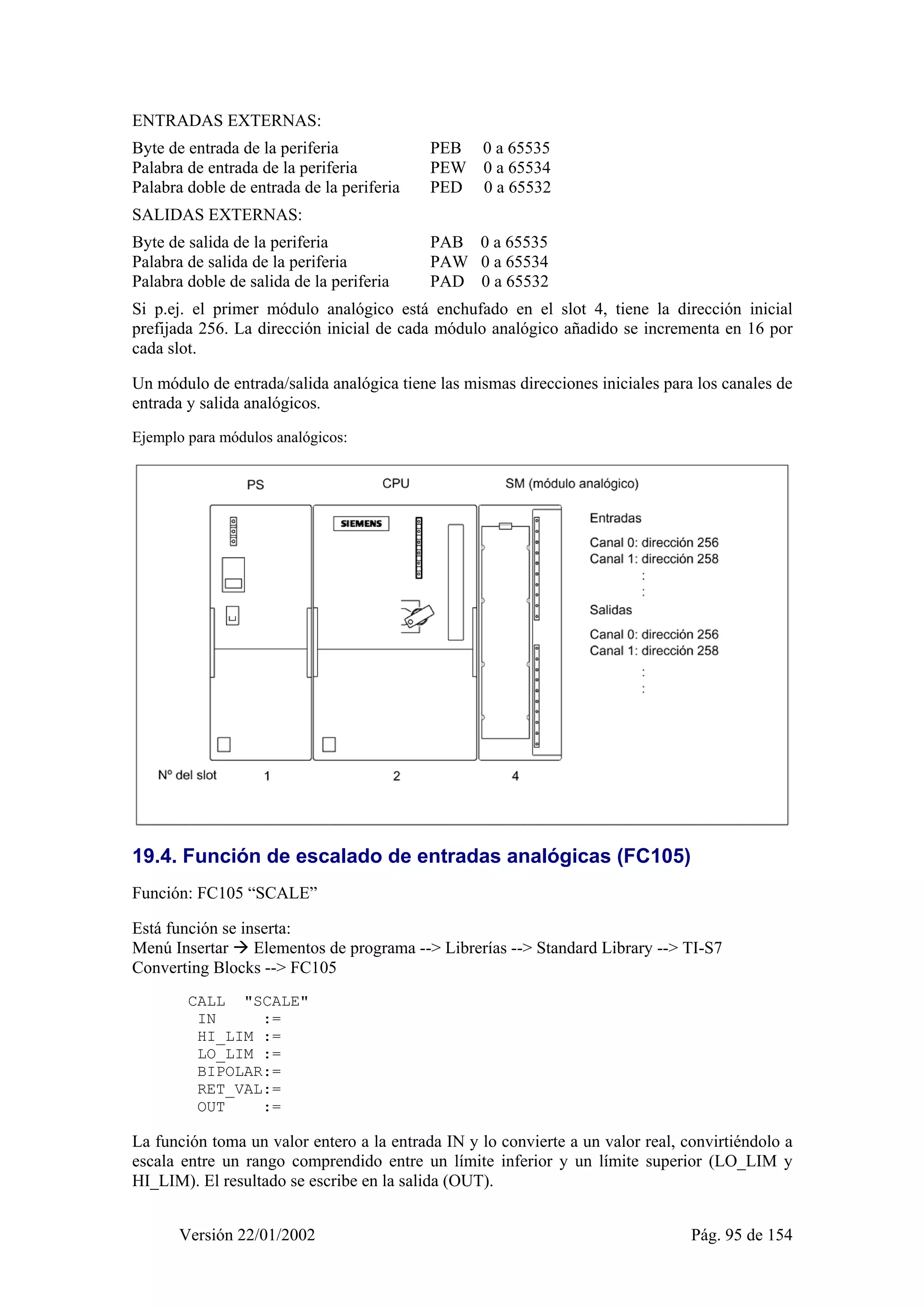 ENTRADAS EXTERNAS:

Byte de entrada de la periferia PEB 0 a 65535
Palabra de entrada de la periferia PEW 0 a 65534
Palabra doble de entrada de la periferia PED 0 a 65532

SALIDAS EXTERNAS:

Byte de salida de la periferia PAB 0 a 65535
Palabra de salida de la periferia PAW 0 a 65534
Palabra doble de salida de la periferia PAD 0 a 65532

Si p.ej. el primer módulo analógico está enchufado en el slot 4, tiene la dirección inicial prefijada 256. La dirección inicial de cada módulo analógico añadido se incrementa en 16 por cada slot.

Un módulo de entrada/salida analógica tiene las mismas direcciones iniciales para los canales de entrada y salida analógicos.

Ejemplo para módulos analógicos:

PS CPU SM (módulo analógico)

SIEMENS

Entradas

Canal 0: dirección 256
Canal 1: dirección 258
:
:

Salidas

Canal 0: dirección 256
Canal 1: dirección 258
:
:

Nº del slot 1 2 4

19.4. Función de escalado de entradas analógicas (FC105)

Función: FC105 “SCALE”

Está función se inserta:
Menú Insertar → Elementos de programa --> Librerías --> Standard Library --> TI-S7 Converting Blocks --> FC105

CALL "SCALE"
 IN :=
 HI_LIM :=
 LO_LIM :=
 BIPOLAR:=
 RET_VAL:=
 OUT :=

La función toma un valor entero a la entrada IN y lo convierte a un valor real, convirtiéndolo a escala entre un rango comprendido entre un límite inferior y un límite superior (LO_LIM y HI_LIM). El resultado se escribe en la salida (OUT).

Versión 22/01/2002 Pág. 95 de 154